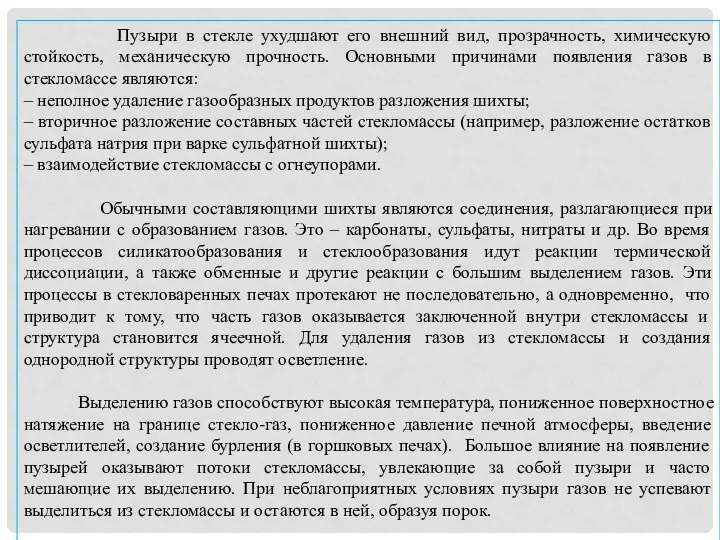 Пузыри в стекле ухудшают его внешний вид, прозрачность, химическую стойкость, механическую прочность. Основными причинами появления газов в стекломассе являются:
– неполное удаление газообразных продуктов разложения шихты;
– вторичное разложение составных частей стекломассы (например, разложение остатков сульфата натрия при варке сульфатной шихты);
– взаимодействие стекломассы с огнеупорами.

Обычными составляющими шихты являются соединения, разлагающиеся при нагревании с образованием газов. Это – карбонаты, сульфаты, нитраты и др. Во время процессов силикатообразования и стеклообразования идут реакции термической диссоциации, а также обменные и другие реакции с большим выделением газов. Эти процессы в стекловаренных печах протекают не последовательно, а одновременно, что приводит к тому, что часть газов оказывается заключенной внутри стекломассы и структура становится ячеечной. Для удаления газов из стекломассы и создания однородной структуры проводят осветление.

Выделению газов способствуют высокая температура, пониженное поверхностное натяжение на границе стекло-газ, пониженное давление печной атмосферы, введение осветлителей, создание бурления (в горшковых печах). Большое влияние на появление пузырей оказывают потоки стекломассы, увлекающие за собой пузыри и часто мешающие их выделению. При неблагоприятных условиях пузыри газов не успевают выделиться из стекломассы и остаются в ней, образуя порок.